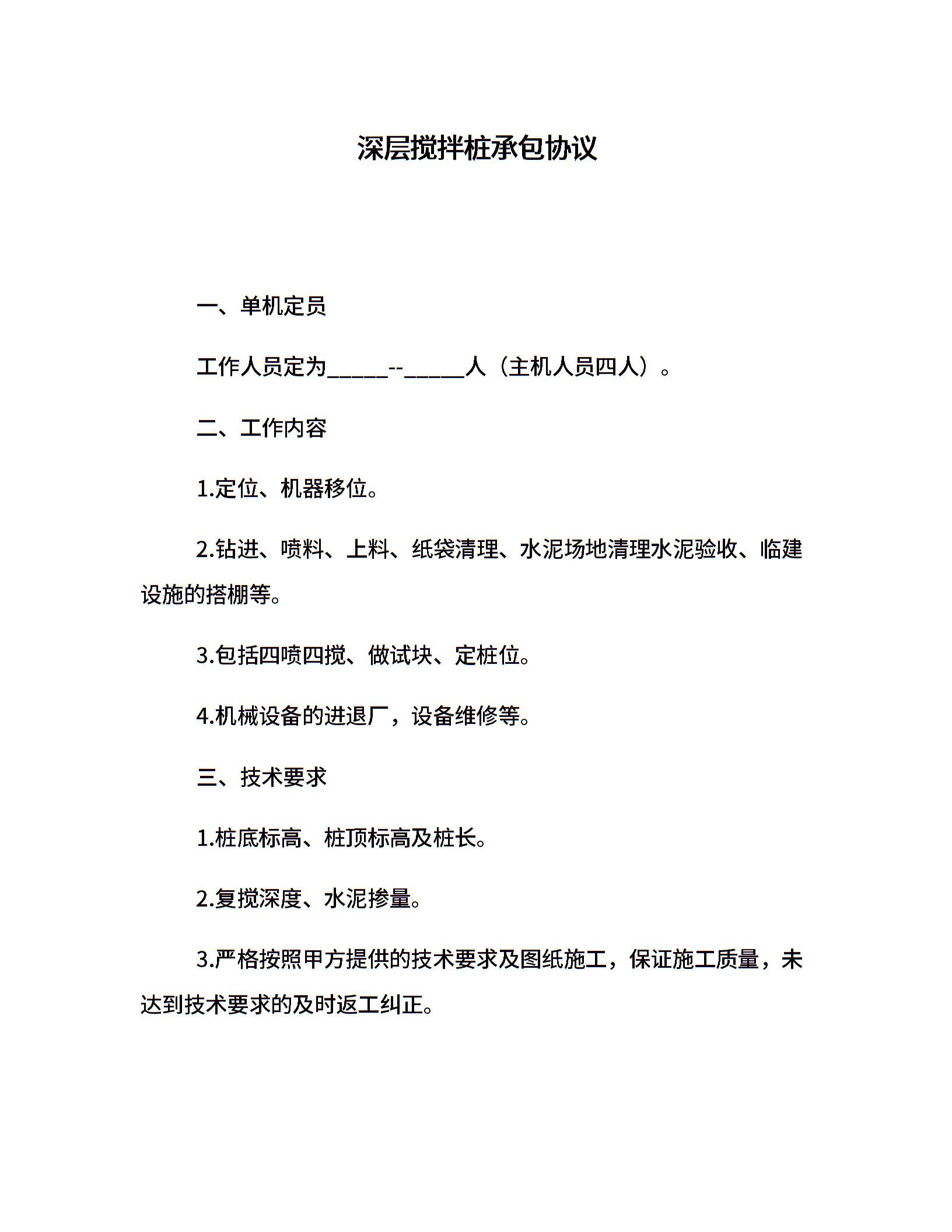 深层搅拌桩承包协议

一、单机定员

工作人员定为______--______人（主机人员四人）。

二、工作内容

1.定位、机器移位。

2.钻进、喷料、上料、纸袋清理、水泥场地清理水泥验收、临建设施的搭棚等。

3.包括四喷四搅、做试块、定桩位。

4.机械设备的进退厂，设备维修等。

三、技术要求

1.桩底标高、桩顶标高及桩长。

2.复搅深度、水泥掺量。

3.严格按照甲方提供的技术要求及图纸施工，保证施工质量，未达到技术要求的及时返工纠正。